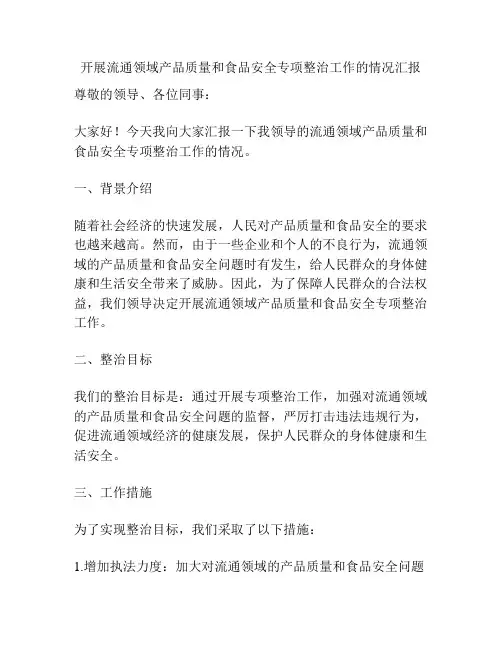 开展流通领域产品质量和食品安全专项整治工作的情况汇报

尊敬的领导、各位同事：

大家好！今天我向大家汇报一下我领导的流通领域产品质量和食品安全专项整治工作的情况。

一、背景介绍

随着社会经济的快速发展，人民对产品质量和食品安全的要求也越来越高。然而，由于一些企业和个人的不良行为，流通领域的产品质量和食品安全问题时有发生，给人民群众的身体健康和生活安全带来了威胁。因此，为了保障人民群众的合法权益，我们领导决定开展流通领域产品质量和食品安全专项整治工作。

二、整治目标

我们的整治目标是：通过开展专项整治工作，加强对流通领域的产品质量和食品安全问题的监督，严厉打击违法违规行为，促进流通领域经济的健康发展，保护人民群众的身体健康和生活安全。

三、工作措施

为了实现整治目标，我们采取了以下措施：

1.增加执法力度：加大对流通领域的产品质量和食品安全问题